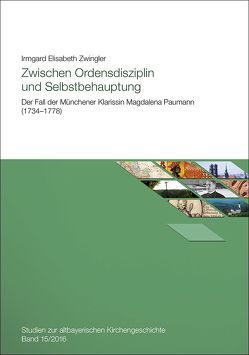 Irmgard Elisabeth Zwingler

Zwischen Ordensdisziplin und Selbstbehauptung

Der Fall der Münchener Klarissin Magdalena Paumann (1734–1778)

Studien zur altbayerischen Kirchengeschichte
Band 15/2016